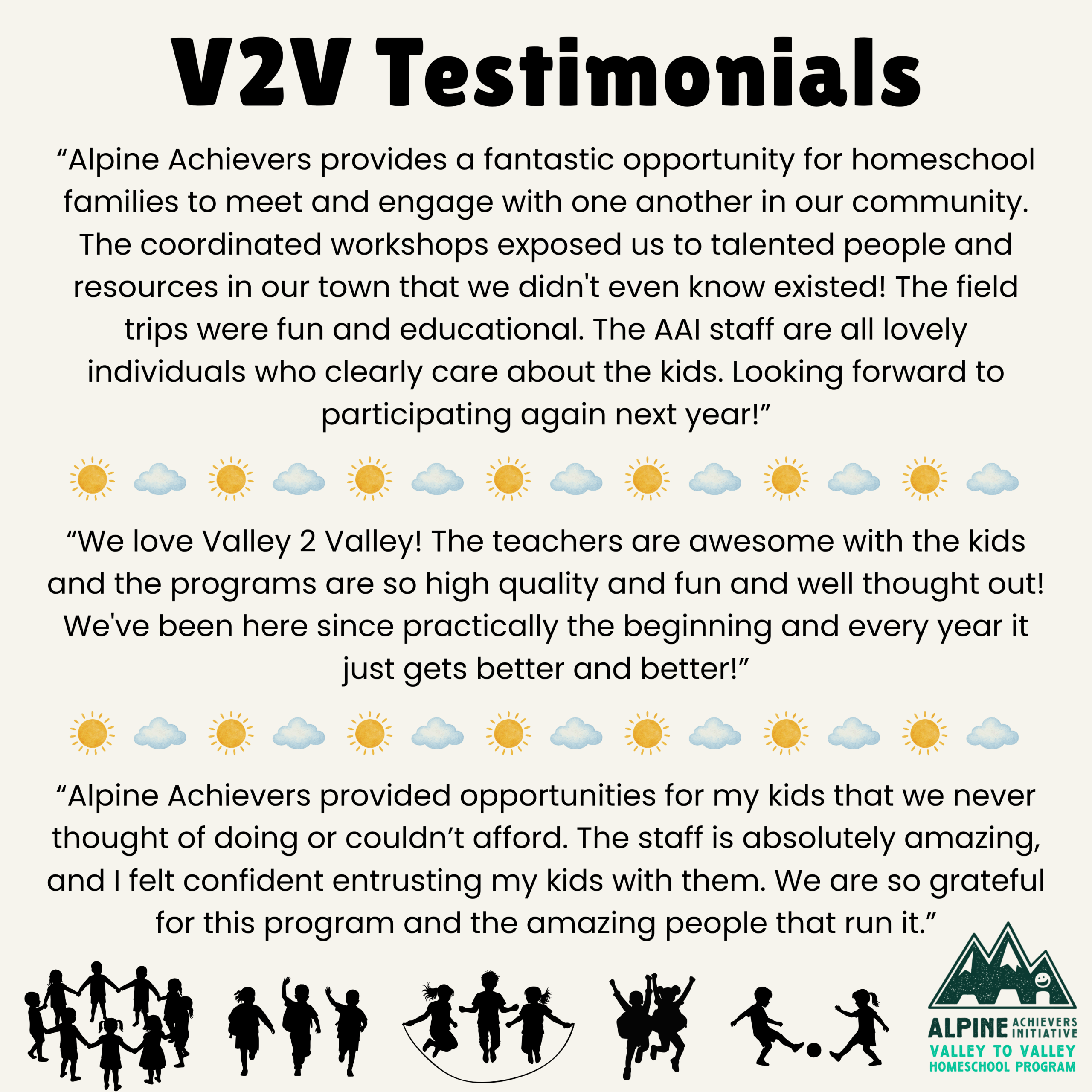 V2V Testimonials

“Alpine Achievers provides a fantastic opportunity for homeschool families to meet and engage with one another in our community. The coordinated workshops exposed us to talented people and resources in our town that we didn't even know existed! The field trips were fun and educational. The AAI staff are all lovely individuals who clearly care about the kids. Looking forward to participating again next year!”

“We love Valley 2 Valley! The teachers are awesome with the kids and the programs are so high quality and fun and well thought out! We've been here since practically the beginning and every year it just gets better and better!”

“Alpine Achievers provided opportunities for my kids that we never thought of doing or couldn’t afford. The staff is absolutely amazing, and I felt confident entrusting my kids with them. We are so grateful for this program and the amazing people that run it.”

ALPINE ACHIEVERS INITIATIVE
VALLEY TO VALLEY
HOMESCHOOL PROGRAM